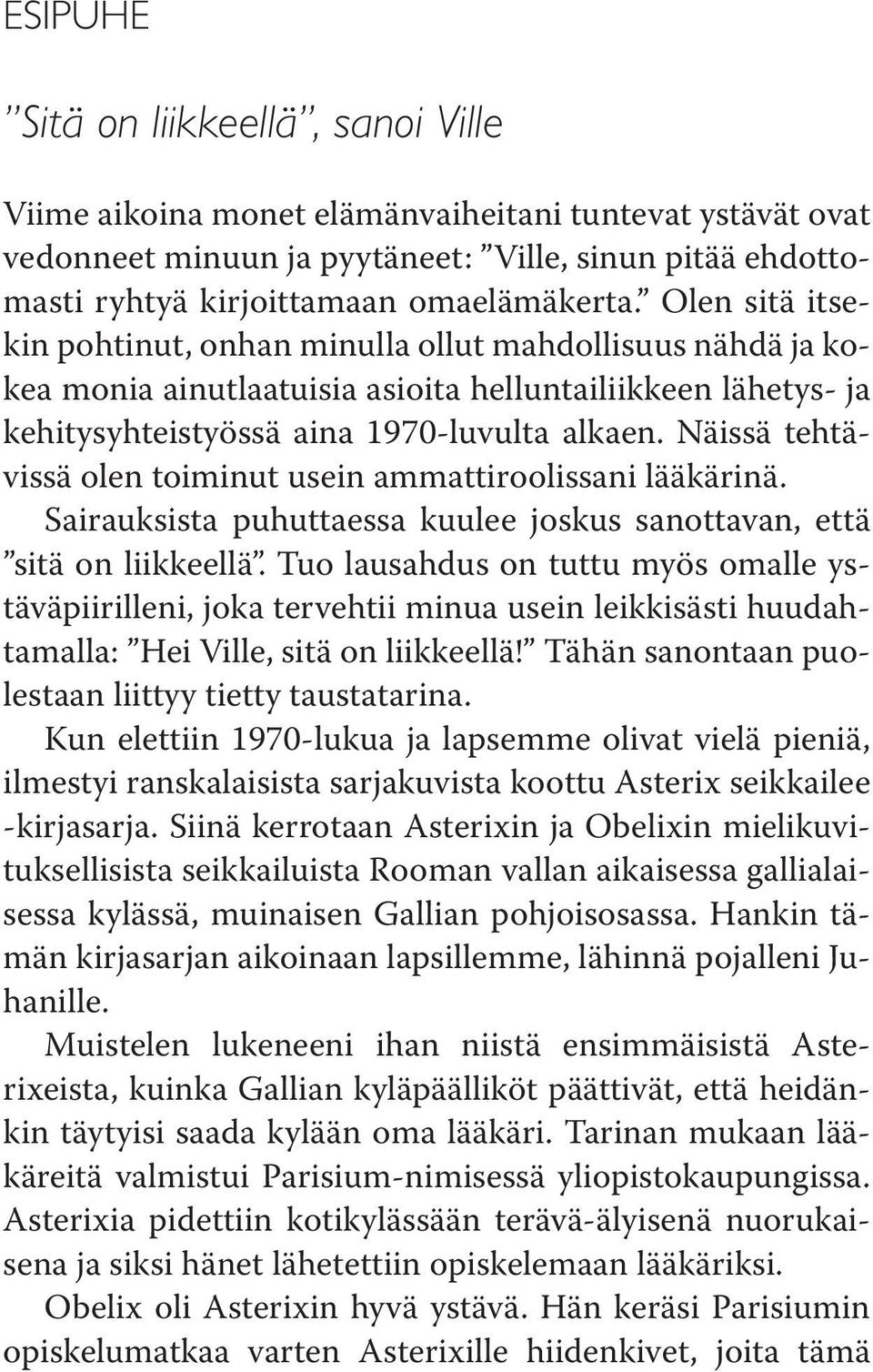 ESIPUHE

”Sitä on liikkeellä”, sanoi Ville

Viime aikoina monet elämänvaiheitani tuntevat ystävät ovat vedonneet minuun ja pyytäneet: ”Ville, sinun pitää ehdottomasti ryhtyä kirjoittamaan omaelämäkerta.” Olen sitä itsekin pohtinut, onhan minulla ollut mahdollisuus nähdä ja kokea monia ainutlaatuisia asioita helluntailiikkeen lähetys- ja kehitysyhteistyössä aina 1970-luvulta alkaen. Näissä tehtävissä olen toiminut usein ammattiroolissani lääkärinä.

Sairauksista puhuttaessa kuulee joskus sanottavan, että ”sitä on liikkeellä”. Tuo lausahdus on tuttu myös omalle ystäväpiirilleni, joka tervehtii minua usein leikkisästi huudahtamalla: ”Hei Ville, sitä on liikkeellä!” Tähän sanontaan puolestaan liittyy tietty taustatarina.

Kun elettiin 1970-lukua ja lapsemme olivat vielä pieniä, ilmestyi ranskalaisista sarjakuvista koottu Asterix seikkailee -kirjasarja. Siinä kerrotaan Asterixin ja Obelixin mielikuvituksellisista seikkailuista Rooman vallan aikaisessa gallialaisessa kylässä, muinaisen Gallian pohjoisosassa. Hankin tämän kirjasarjan aikoinaan lapsillemme, lähinnä pojalleni Juhanille.

Muistelen lukeneeni ihan niistä ensimmäisistä Asterixeista, kuinka Gallian kyläpäälliköt päättivät, että heidänkin täytyisi saada kylään oma lääkäri. Tarinan mukaan lääkäreitä valmistui Parisium-nimisessä yliopistokaupungissa. Asterixia pidettiin kotikylässään terävä-älyisenä nuorukaisena ja siksi hänet lähetettiin opiskelemaan lääkäriksi.

Obelix oli Asterixin hyvä ystävä. Hän keräsi Parisiumin opiskelumatkaa varten Asterixille hiidenkivet, joita tämä